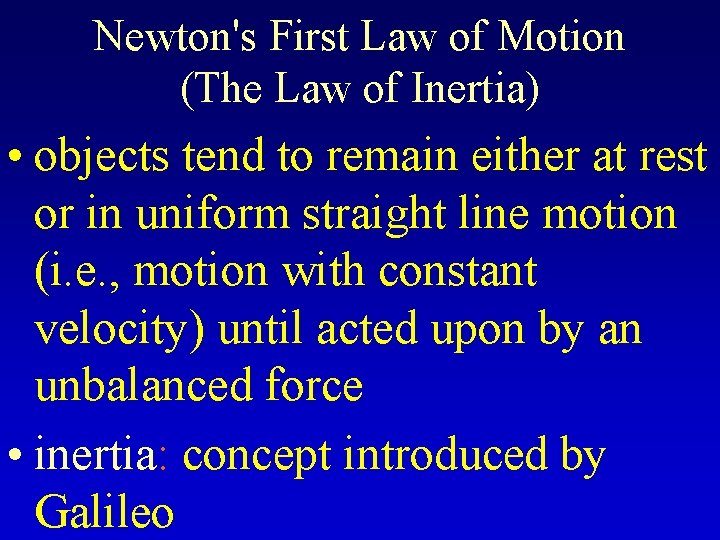 Newton's First Law of Motion
(The Law of Inertia)

• objects tend to remain either at rest or in uniform straight line motion (i.e., motion with constant velocity) until acted upon by an unbalanced force

• inertia: concept introduced by Galileo